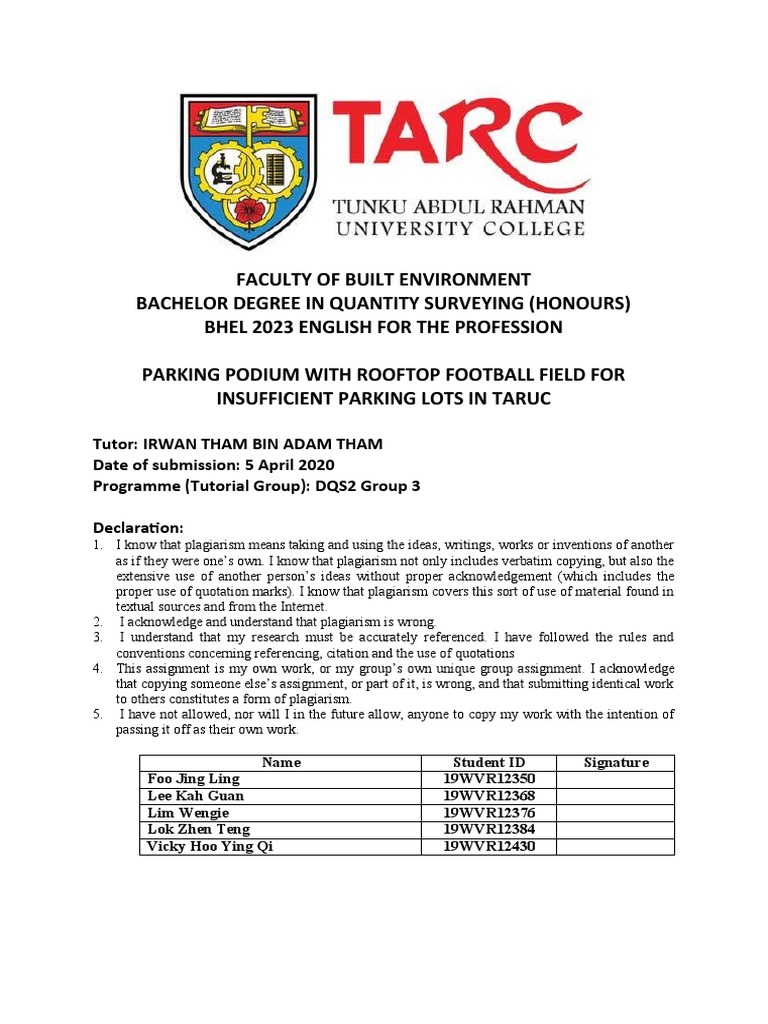 TARC
TUNKU ABDUL RAHMAN
UNIVERSITY COLLEGE

FACULTY OF BUILT ENVIRONMENT
BACHELOR DEGREE IN QUANTITY SURVEYING (HONOURS)
BHEL 2023 ENGLISH FOR THE PROFESSION

PARKING PODIUM WITH ROOFTOP FOOTBALL FIELD FOR INSUFFICIENT PARKING LOTS IN TARUC

Tutor: IRWAN THAM BIN ADAM THAM
Date of submission: 5 April 2020
Programme (Tutorial Group): DQS2 Group 3

Declaration:
1. I know that plagiarism means taking and using the ideas, writings, works or inventions of another as if they were one's own. I know that plagiarism not only includes verbatim copying, but also the extensive use of another person's ideas without proper acknowledgement (which includes the proper use of quotation marks). I know that plagiarism covers this sort of use of material found in textual sources and from the Internet.
2. I acknowledge and understand that plagiarism is wrong.
3. I understand that my research must be accurately referenced. I have followed the rules and conventions concerning referencing, citation and the use of quotations
4. This assignment is my own work, or my group's own unique group assignment. I acknowledge that copying someone else's assignment, or part of it, is wrong, and that submitting identical work to others constitutes a form of plagiarism.
5. I have not allowed, nor will I in the future allow, anyone to copy my work with the intention of passing it off as their own work.

| Name | Student ID | Signature |
|---|---|---|
| Foo Jing Ling | 19WVR12350 | |
| Lee Kah Guan | 19WVR12368 | |
| Lim Wengie | 19WVR12376 | |
| Lok Zhen Teng | 19WVR12384 | |
| Vicky Hoo Ying Qi | 19WVR12430 | |